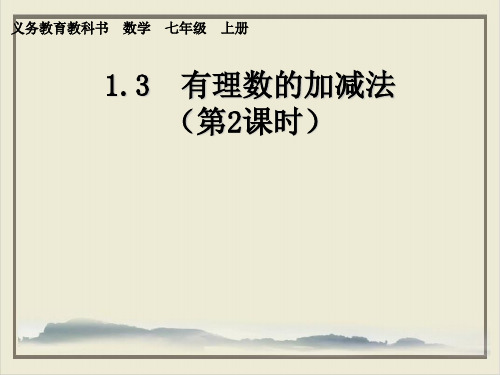 义务教育教科书　数学　七年级　上册

1.3　有理数的加减法
（第2课时）